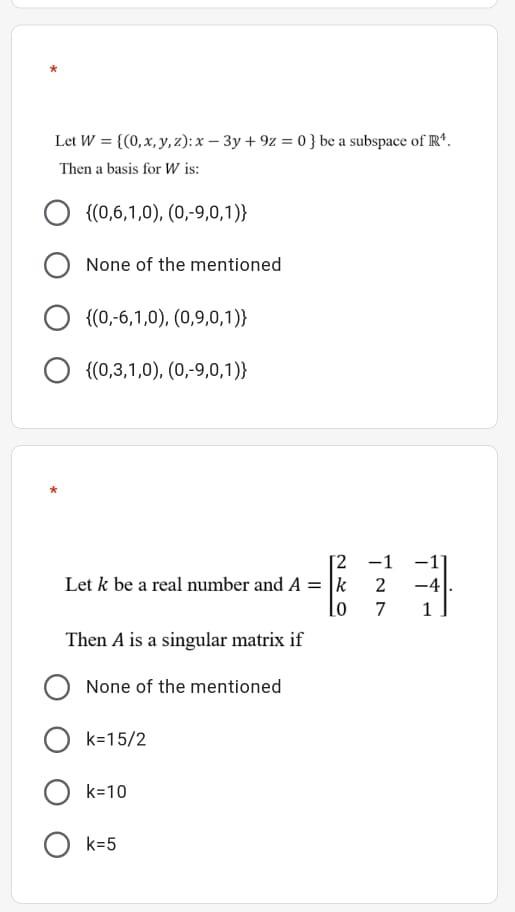 *

Let $W = \{(0, x, y, z): x - 3y + 9z = 0\}$ be a subspace of $\mathbb{R}^4$.

Then a basis for $W$ is:

{(0,6,1,0), (0,-9,0,1)}

None of the mentioned

{(0,-6,1,0), (0,9,0,1)}

{(0,3,1,0), (0,-9,0,1)}

*

Let $k$ be a real number and $A = \begin{bmatrix} 2 & -1 & -1 \\ k & 2 & -4 \\ 0 & 7 & 1 \end{bmatrix}$.

Then $A$ is a singular matrix if

None of the mentioned

k=15/2

k=10

k=5